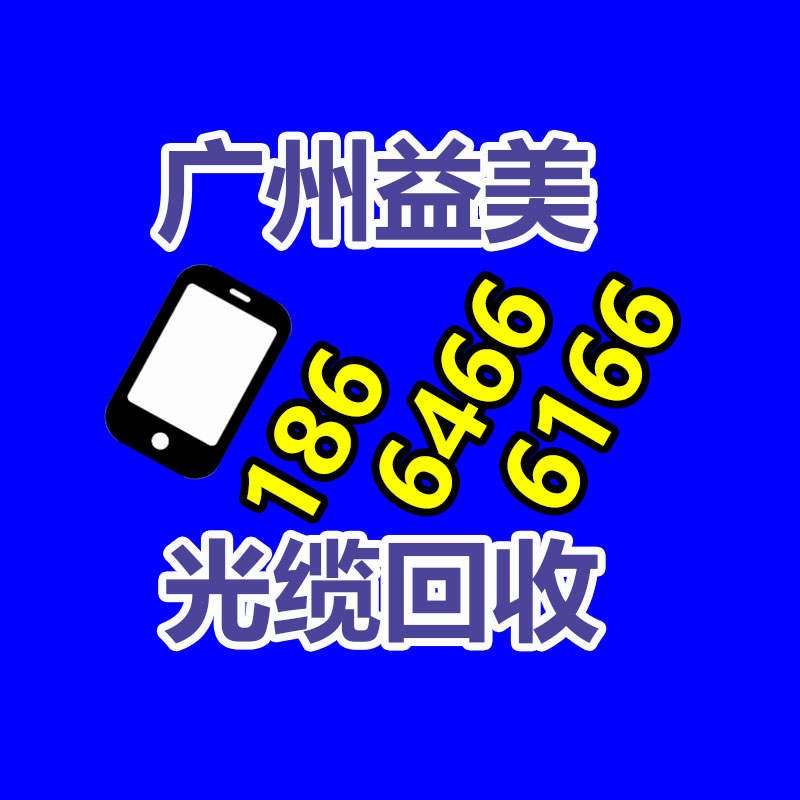 广州益美

186 6466 6166

光缆回收